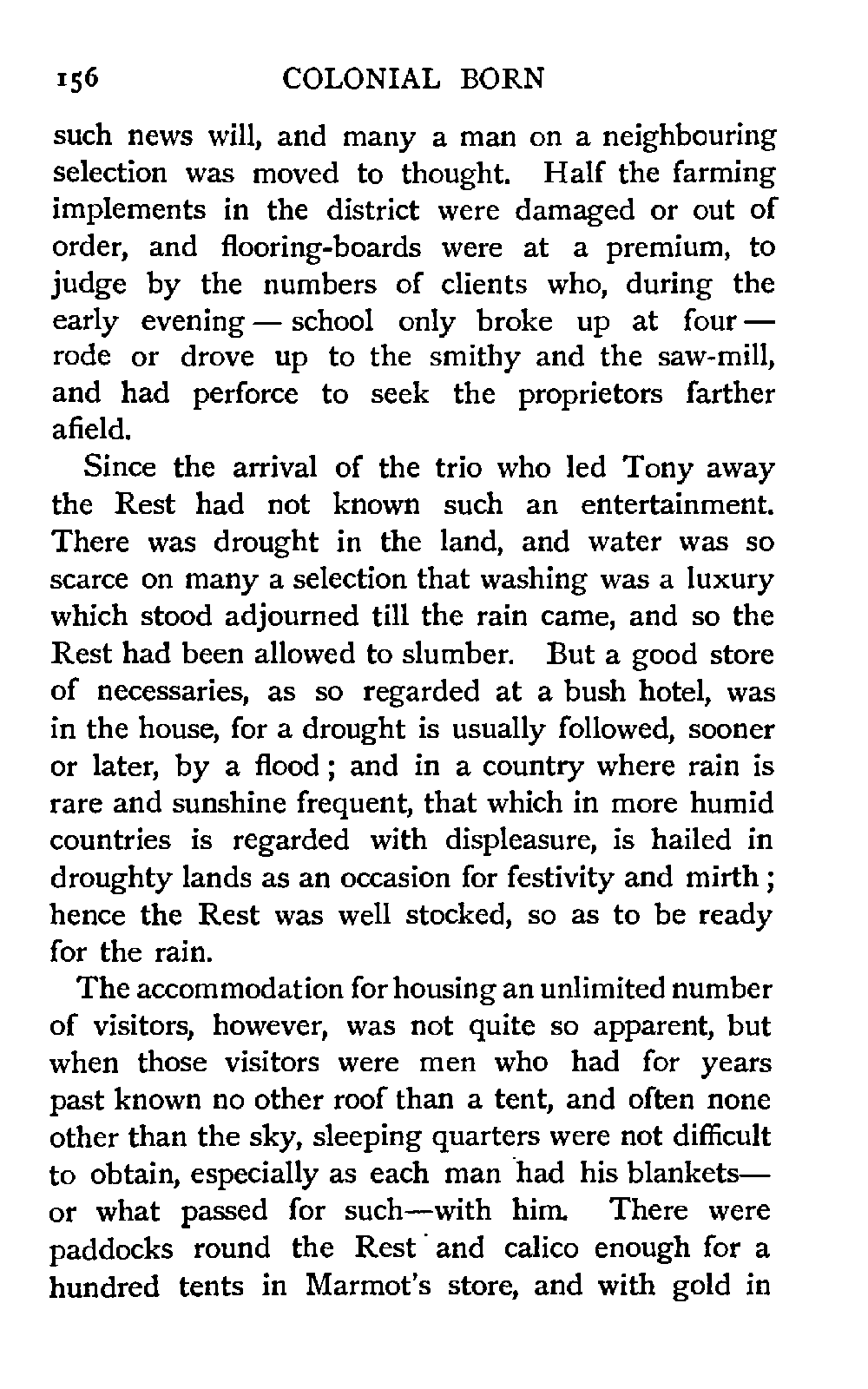 156 COLONIAL BORN

such news will, and many a man on a neighbouring selection was moved to thought. Half the farming implements in the district were damaged or out of order, and flooring-boards were at a premium, to judge by the numbers of clients who, during the early evening — school only broke up at four — rode or drove up to the smithy and the saw-mill, and had perforce to seek the proprietors farther afield.

Since the arrival of the trio who led Tony away the Rest had not known such an entertainment. There was drought in the land, and water was so scarce on many a selection that washing was a luxury which stood adjourned till the rain came, and so the Rest had been allowed to slumber. But a good store of necessaries, as so regarded at a bush hotel, was in the house, for a drought is usually followed, sooner or later, by a flood; and in a country where rain is rare and sunshine frequent, that which in more humid countries is regarded with displeasure, is hailed in droughty lands as an occasion for festivity and mirth; hence the Rest was well stocked, so as to be ready for the rain.

The accommodation for housing an unlimited number of visitors, however, was not quite so apparent, but when those visitors were men who had for years past known no other roof than a tent, and often none other than the sky, sleeping quarters were not difficult to obtain, especially as each man had his blankets—or what passed for such—with him. There were paddocks round the Rest and calico enough for a hundred tents in Marmot's store, and with gold in